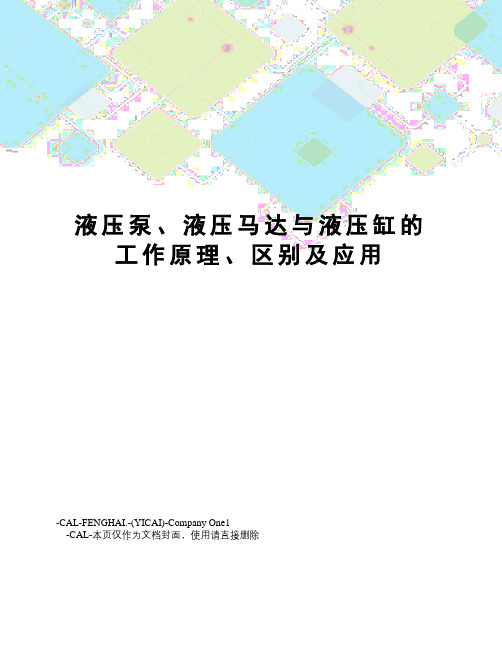 液压泵、液压马达与液压缸的工作原理、区别及应用

-CAL-FENGHAI.-(YICAI)-Company One1
-CAL-本页仅作为文档封面，使用请直接删除